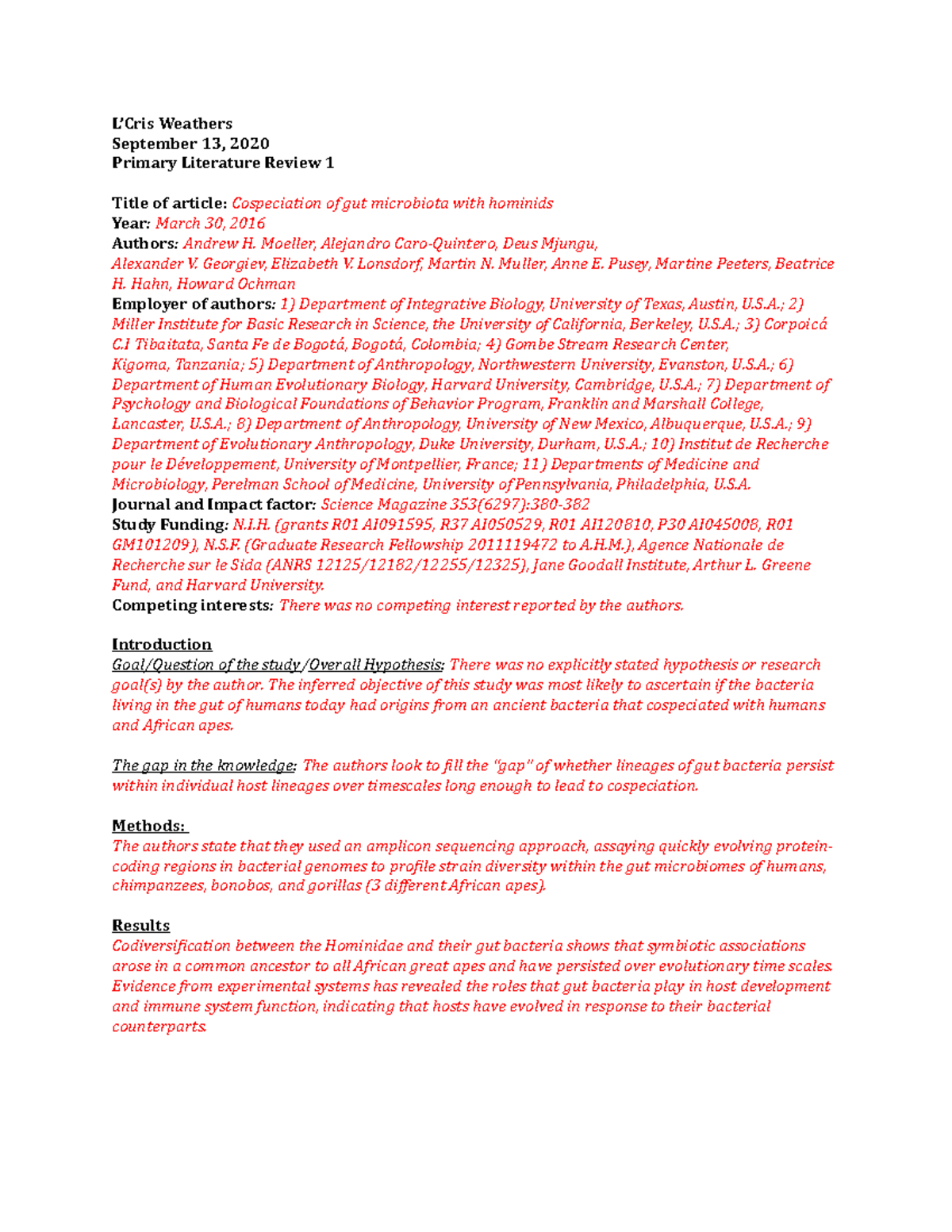 L'Cris Weathers
September 13, 2020
Primary Literature Review 1

Title of article: Cospeciation of gut microbiota with hominids
Year: March 30, 2016
Authors: Andrew H. Moeller, Alejandro Caro-Quintero, Deus Mjungu, Alexander V. Georgiev, Elizabeth V. Lonsdorf, Martin N. Muller, Anne E. Pusey, Martine Peeters, Beatrice H. Hahn, Howard Ochman
Employer of authors: 1) Department of Integrative Biology, University of Texas, Austin, U.S.A.; 2) Miller Institute for Basic Research in Science, the University of California, Berkeley, U.S.A.; 3) Corpoicá C.I Tibaitata, Santa Fe de Bogotá, Bogotá, Colombia; 4) Gombe Stream Research Center, Kigoma, Tanzania; 5) Department of Anthropology, Northwestern University, Evanston, U.S.A.; 6) Department of Human Evolutionary Biology, Harvard University, Cambridge, U.S.A.; 7) Department of Psychology and Biological Foundations of Behavior Program, Franklin and Marshall College, Lancaster, U.S.A.; 8) Department of Anthropology, University of New Mexico, Albuquerque, U.S.A.; 9) Department of Evolutionary Anthropology, Duke University, Durham, U.S.A.; 10) Institut de Recherche pour le Développement, University of Montpellier, France; 11) Departments of Medicine and Microbiology, Perelman School of Medicine, University of Pennsylvania, Philadelphia, U.S.A.
Journal and Impact factor: Science Magazine 353(6297):380-382
Study Funding: N.I.H. (grants R01 AI091595, R37 AI050529, R01 AI120810, P30 AI045008, R01 GM101209), N.S.F. (Graduate Research Fellowship 2011119472 to A.H.M.), Agence Nationale de Recherche sur le Sida (ANRS 12125/12182/12255/12325), Jane Goodall Institute, Arthur L. Greene Fund, and Harvard University.
Competing interests: There was no competing interest reported by the authors.

Introduction
Goal/Question of the study/Overall Hypothesis: There was no explicitly stated hypothesis or research goal(s) by the author. The inferred objective of this study was most likely to ascertain if the bacteria living in the gut of humans today had origins from an ancient bacteria that cospeciated with humans and African apes.

The gap in the knowledge: The authors look to fill the "gap" of whether lineages of gut bacteria persist within individual host lineages over timescales long enough to lead to cospeciation.

Methods:
The authors state that they used an amplicon sequencing approach, assaying quickly evolving protein-coding regions in bacterial genomes to profile strain diversity within the gut microbiomes of humans, chimpanzees, bonobos, and gorillas (3 different African apes).

Results
Codiversification between the Hominidae and their gut bacteria shows that symbiotic associations arose in a common ancestor to all African great apes and have persisted over evolutionary time scales. Evidence from experimental systems has revealed the roles that gut bacteria play in host development and immune system function, indicating that hosts have evolved in response to their bacterial counterparts.